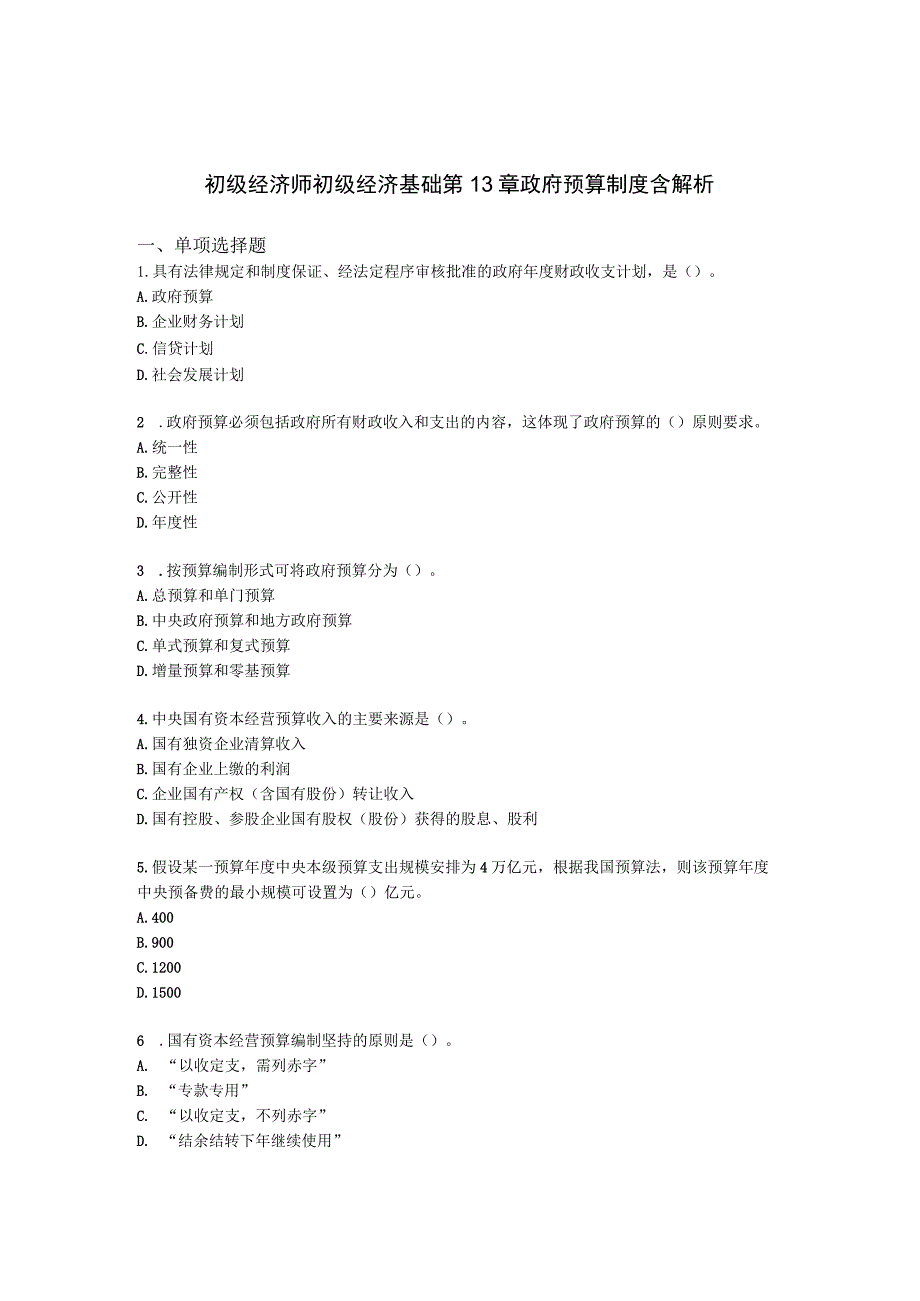 初级经济师初级经济基础第13章政府预算制度含解析

一、单项选择题

1.具有法律规定和制度保证、经法定程序审核批准的政府年度财政收支计划，是（）。
A.政府预算
B.企业财务计划
C.信贷计划
D.社会发展计划

2 .政府预算必须包括政府所有财政收入和支出的内容，这体现了政府预算的（）原则要求。
A.统一性
B.完整性
C.公开性
D.年度性

3 .按预算编制形式可将政府预算分为（）。
A.总预算和单门预算
B.中央政府预算和地方政府预算
C.单式预算和复式预算
D.增量预算和零基预算

4.中央国有资本经营预算收入的主要来源是（）。
A.国有独资企业清算收入
B.国有企业上缴的利润
C.企业国有产权（含国有股份）转让收入
D.国有控股、参股企业国有股权（股份）获得的股息、股利

5.假设某一预算年度中央本级预算支出规模安排为4万亿元，根据我国预算法，则该预算年度中央预备费的最小规模可设置为（）亿元。
A.400
B.900
C.1200
D.1500

6 .国有资本经营预算编制坚持的原则是（）。
A. “以收定支，需列赤字”
B. “专款专用”
C. “以收定支，不列赤字”
D. “结余结转下年继续使用”